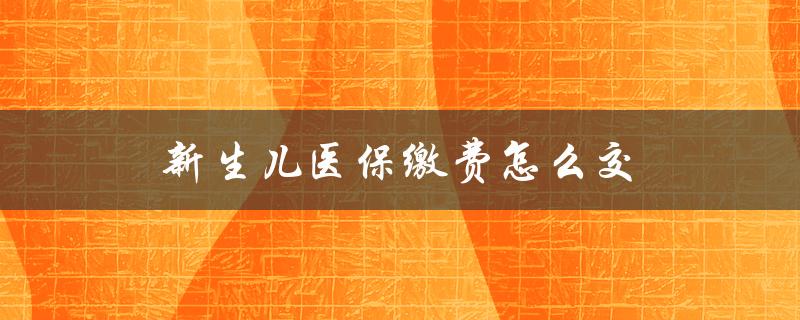 新生儿医保缴费怎么交